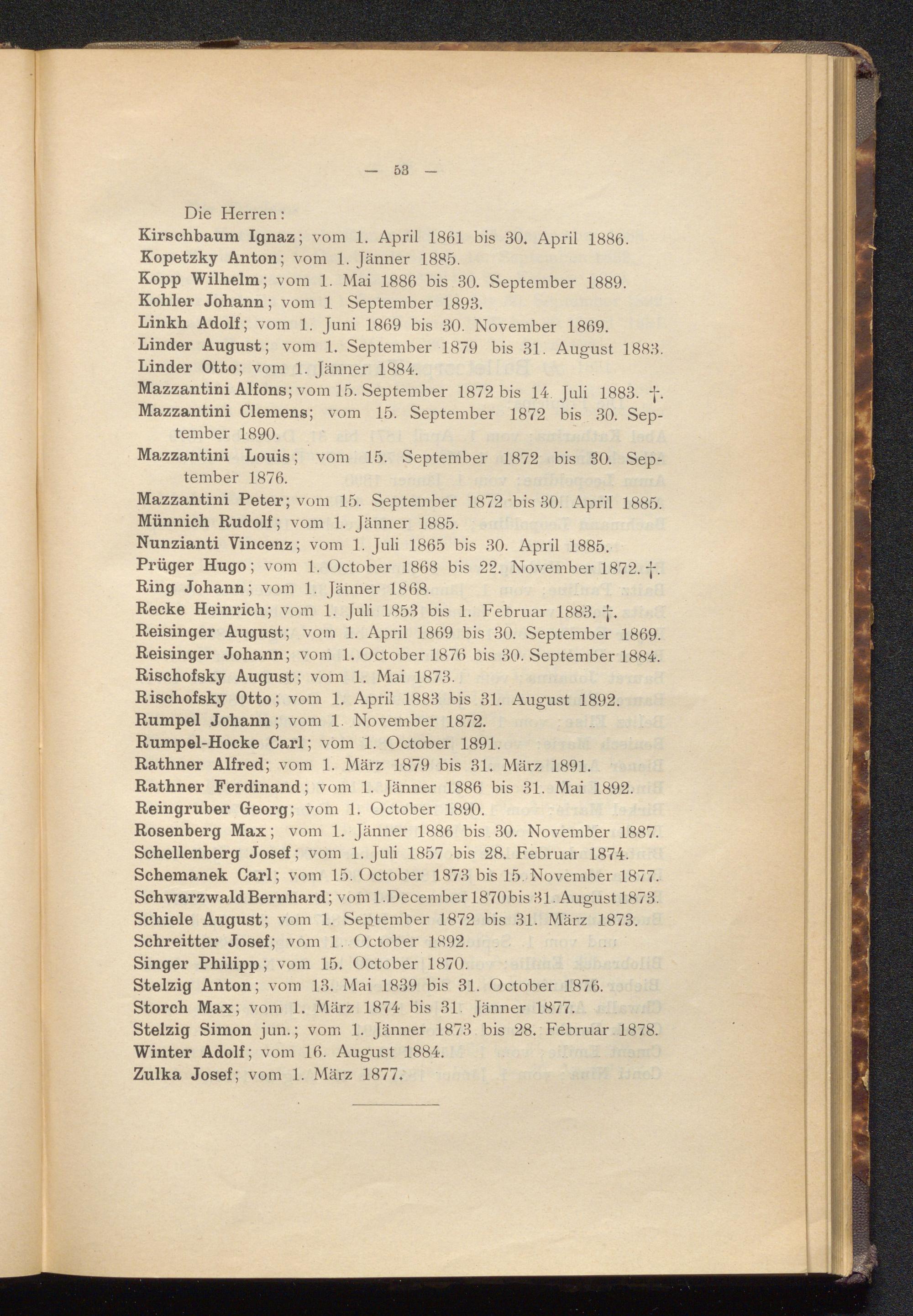 — 53 —

Die Herren:

Kirschbaum Ignaz; vom 1. April 1861 bis 30. April 1886.
Kopetzky Anton; vom 1. Jänner 1885.
Kopp Wilhelm; vom 1. Mai 1886 bis 30. September 1889.
Kohler Johann; vom 1 September 1893.
Linkh Adolf; vom 1. Juni 1869 bis 30. November 1869.
Linder August; vom 1. September 1879 bis 31. August 1883.
Linder Otto; vom 1. Jänner 1884.
Mazzantini Alfons; vom 15. September 1872 bis 14. Juli 1883. †.
Mazzantini Clemens; vom 15. September 1872 bis 30. September 1890.
Mazzantini Louis; vom 15. September 1872 bis 30. September 1876.
Mazzantini Peter; vom 15. September 1872 bis 30. April 1885.
Münnich Rudolf; vom 1. Jänner 1885.
Nunzianti Vincenz; vom 1. Juli 1865 bis 30. April 1885.
Prüger Hugo; vom 1. October 1868 bis 22. November 1872. †.
Ring Johann; vom 1. Jänner 1868.
Recke Heinrich; vom 1. Juli 1853 bis 1. Februar 1883. †.
Reisinger August; vom 1. April 1869 bis 30. September 1869.
Reisinger Johann; vom 1. October 1876 bis 30. September 1884.
Rischofsky August; vom 1. Mai 1873.
Rischofsky Otto; vom 1. April 1883 bis 31. August 1892.
Rumpel Johann; vom 1. November 1872.
Rumpel-Hocke Carl; vom 1. October 1891.
Rathner Alfred; vom 1. März 1879 bis 31. März 1891.
Rathner Ferdinand; vom 1. Jänner 1886 bis 31. Mai 1892.
Reingruber Georg; vom 1. October 1890.
Rosenberg Max; vom 1. Jänner 1886 bis 30. November 1887.
Schellenberg Josef; vom 1. Juli 1857 bis 28. Februar 1874.
Schemanek Carl; vom 15. October 1873 bis 15. November 1877.
Schwarzwald Bernhard; vom 1. December 1870 bis 31. August 1873.
Schiele August; vom 1. September 1872 bis 31. März 1873.
Schreitter Josef; vom 1. October 1892.
Singer Philipp; vom 15. October 1870.
Stelzig Anton; vom 13. Mai 1839 bis 31. October 1876.
Storch Max; vom 1. März 1874 bis 31. Jänner 1877.
Stelzig Simon jun.; vom 1. Jänner 1873 bis 28. Februar 1878.
Winter Adolf; vom 16. August 1884.
Zulka Josef; vom 1. März 1877.